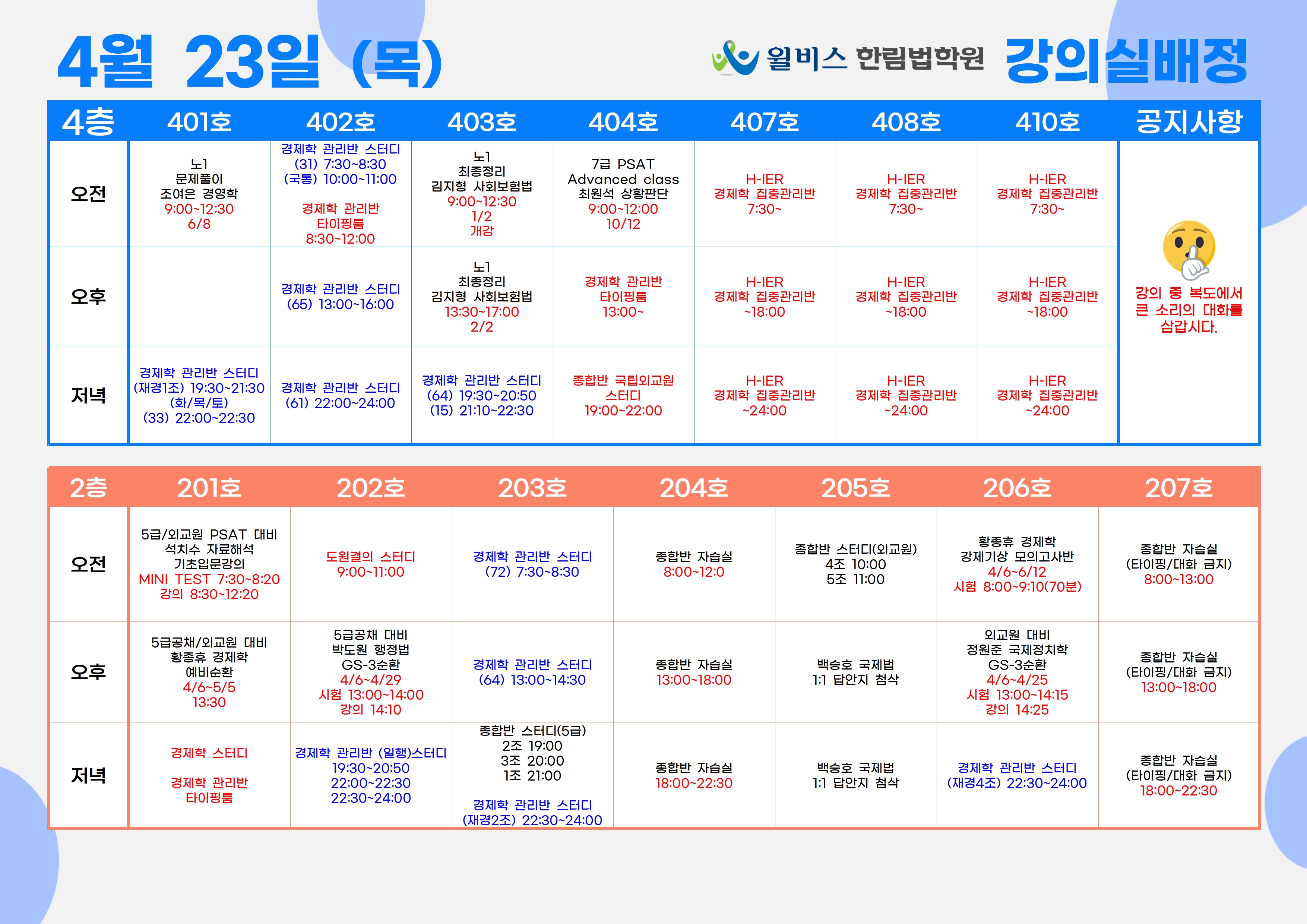 4월 23일 (목)

윌비스 한림법학원 강의실배정

| 4층 | 401호 | 402호 | 403호 | 404호 | 407호 | 408호 | 410호 | 공지사항 |
|---|---|---|---|---|---|---|---|---|
| 오전 | 노1 문제풀이 조여은 경영학 9:00~12:30 6/8 | 경제학 관리반 스터디 (31) 7:30~8:30 (국통) 10:00~11:00 경제학 관리반 타이핑룸 8:30~12:00 | 노1 최종정리 김지형 사회보험법 9:00~12:30 1/2 개강 | 7급 PSAT Advanced class 최원석 상황판단 9:00~12:00 10/12 | H-IER 경제학 집중관리반 7:30~ | H-IER 경제학 집중관리반 7:30~ | H-IER 경제학 집중관리반 7:30~ | 강의 중 복도에서 큰 소리의 대화를 삼갑시다. |
| 오후 | | 경제학 관리반 스터디 (65) 13:00~16:00 | 노1 최종정리 김지형 사회보험법 13:30~17:00 2/2 | 경제학 관리반 타이핑룸 13:00~ | H-IER 경제학 집중관리반 ~18:00 | H-IER 경제학 집중관리반 ~18:00 | H-IER 경제학 집중관리반 ~18:00 | |
| 저녁 | 경제학 관리반 스터디 (재경1조) 19:30~21:30 (화/목/토) (33) 22:00~22:30 | 경제학 관리반 스터디 (61) 22:00~24:00 | 경제학 관리반 스터디 (64) 19:30~20:50 (15) 21:10~22:30 | 종합반 국립외교원 스터디 19:00~22:00 | H-IER 경제학 집중관리반 ~24:00 | H-IER 경제학 집중관리반 ~24:00 | H-IER 경제학 집중관리반 ~24:00 | |

| 2층 | 201호 | 202호 | 203호 | 204호 | 205호 | 206호 | 207호 |
|---|---|---|---|---|---|---|---|
| 오전 | 5급/외교원 PSAT 대비 석치수 자료해석 기초입문강의 MINI TEST 7:30~8:20 강의 8:30~12:20 | 도원결의 스터디 9:00~11:00 | 경제학 관리반 스터디 (72) 7:30~8:30 | 종합반 자습실 8:00~12:0 | 종합반 스터디(외교원) 4조 10:00 5조 11:00 | 황종휴 경제학 강제기상 모의고사반 4/6~6/12 시험 8:00~9:10(70분) | 종합반 자습실 (타이핑/대화 금지) 8:00~13:00 |
| 오후 | 5급공채/외교원 대비 황종휴 경제학 예비순환 4/6~5/5 13:30 | 5급공채 대비 박도원 행정법 GS-3순환 4/6~4/29 시험 13:00~14:00 강의 14:10 | 경제학 관리반 스터디 (64) 13:00~14:30 | 종합반 자습실 13:00~18:00 | 백승호 국제법 1:1 답안지 첨삭 | 외교원 대비 정원준 국제정치학 GS-3순환 4/6~4/25 시험 13:00~14:15 강의 14:25 | 종합반 자습실 (타이핑/대화 금지) 13:00~18:00 |
| 저녁 | 경제학 스터디 경제학 관리반 타이핑룸 | 경제학 관리반 (일행)스터디 19:30~20:50 22:00~22:30 22:30~24:00 | 종합반 스터디(5급) 2조 19:00 3조 20:00 1조 21:00 경제학 관리반 스터디 (재경2조) 22:30~24:00 | 종합반 자습실 18:00~22:30 | 백승호 국제법 1:1 답안지 첨삭 | 경제학 관리반 스터디 (재경4조) 22:30~24:00 | 종합반 자습실 (타이핑/대화 금지) 18:00~22:30 |